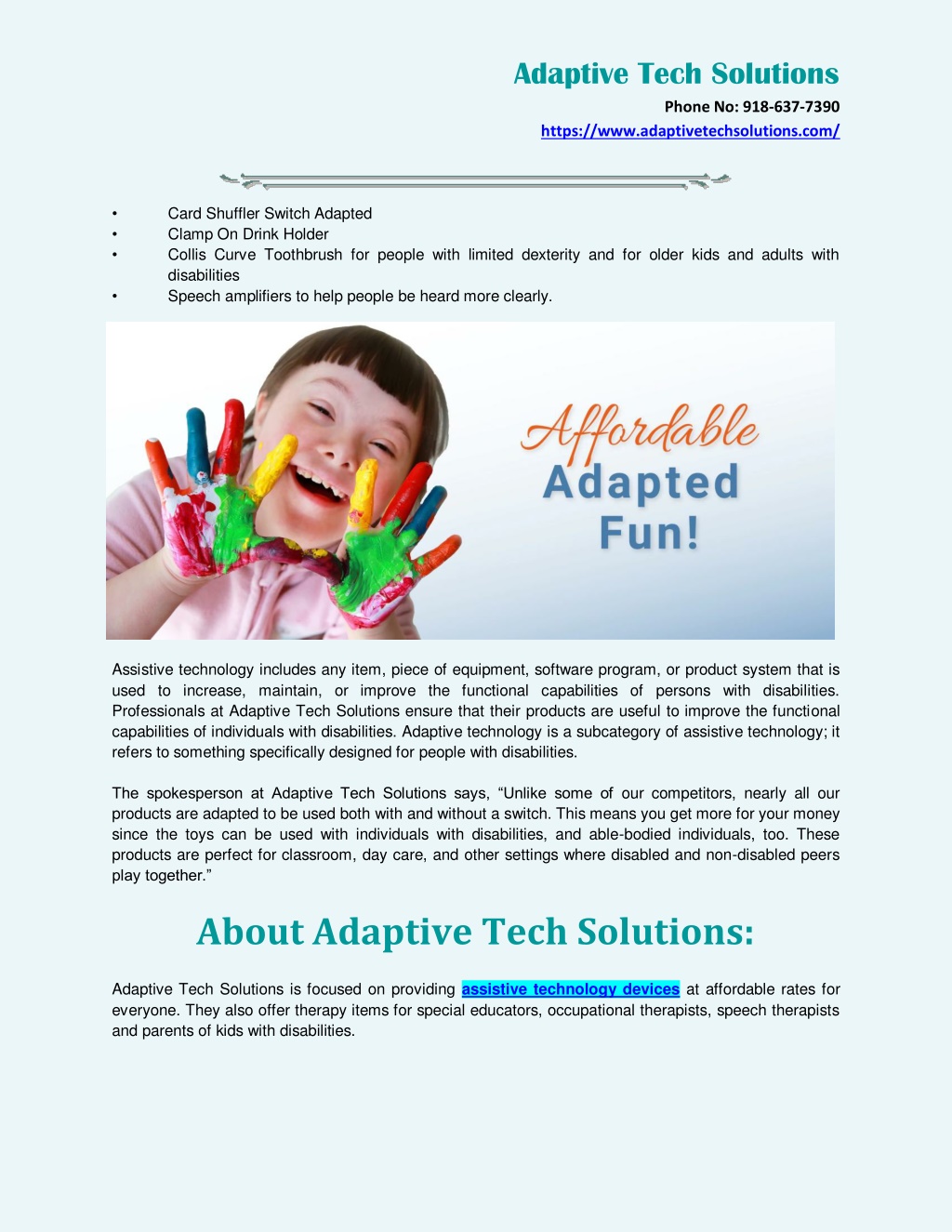 Adaptive Tech Solutions

Phone No: 918-637-7390

https://www.adaptivetechsolutions.com/

• Card Shuffler Switch Adapted
• Clamp On Drink Holder
• Collis Curve Toothbrush for people with limited dexterity and for older kids and adults with disabilities
• Speech amplifiers to help people be heard more clearly.

Affordable Adapted Fun!

Assistive technology includes any item, piece of equipment, software program, or product system that is used to increase, maintain, or improve the functional capabilities of persons with disabilities. Professionals at Adaptive Tech Solutions ensure that their products are useful to improve the functional capabilities of individuals with disabilities. Adaptive technology is a subcategory of assistive technology; it refers to something specifically designed for people with disabilities.

The spokesperson at Adaptive Tech Solutions says, “Unlike some of our competitors, nearly all our products are adapted to be used both with and without a switch. This means you get more for your money since the toys can be used with individuals with disabilities, and able-bodied individuals, too. These products are perfect for classroom, day care, and other settings where disabled and non-disabled peers play together.”

About Adaptive Tech Solutions:

Adaptive Tech Solutions is focused on providing assistive technology devices at affordable rates for everyone. They also offer therapy items for special educators, occupational therapists, speech therapists and parents of kids with disabilities.